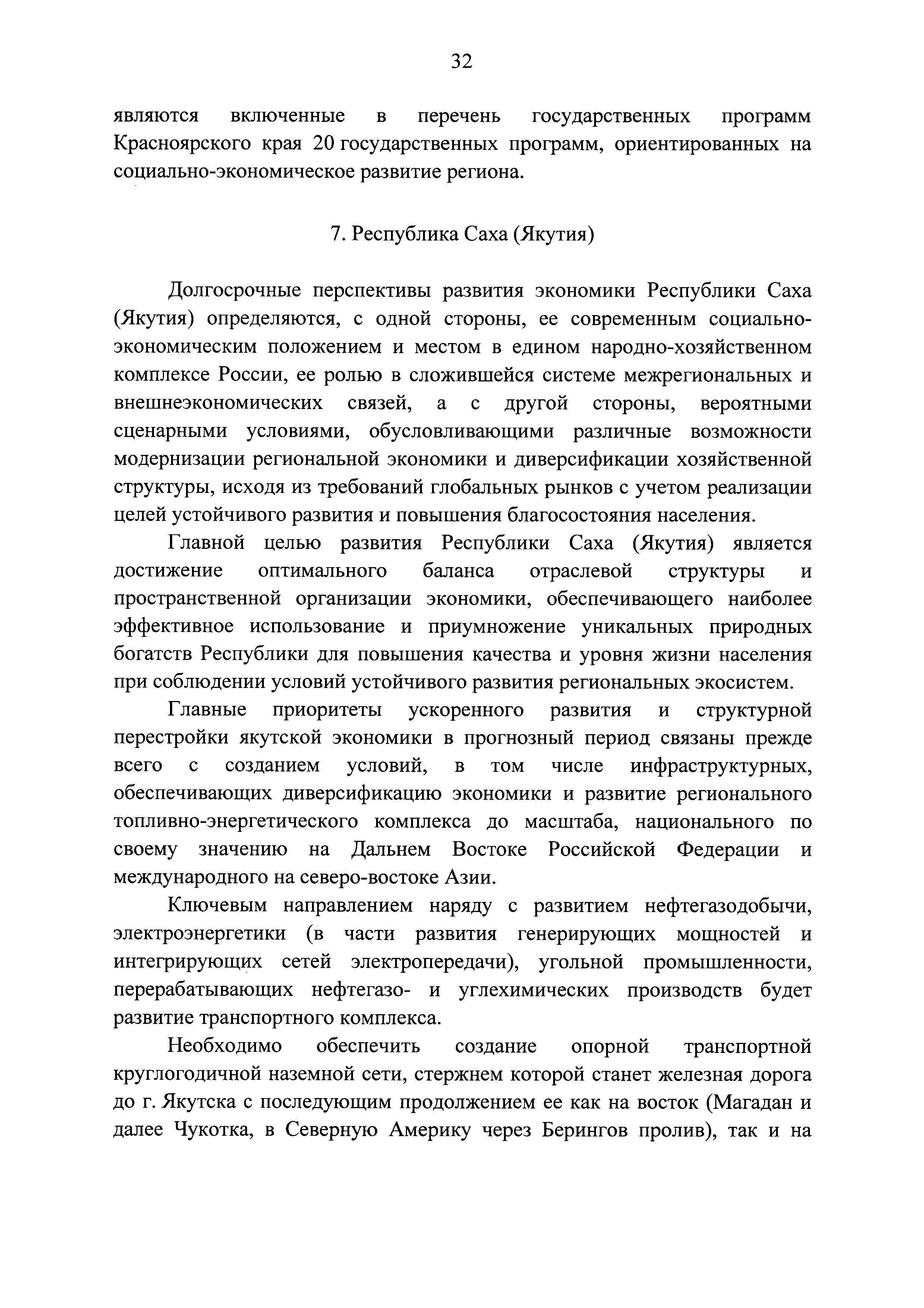 32

являются включенные в перечень государственных программ Красноярского края 20 государственных программ, ориентированных на социально-экономическое развитие региона.

7. Республика Саха (Якутия)

Долгосрочные перспективы развития экономики Республики Саха (Якутия) определяются, с одной стороны, ее современным социально-экономическим положением и местом в едином народно-хозяйственном комплексе России, ее ролью в сложившейся системе межрегиональных и внешнеэкономических связей, а с другой стороны, вероятными сценарными условиями, обусловливающими различные возможности модернизации региональной экономики и диверсификации хозяйственной структуры, исходя из требований глобальных рынков с учетом реализации целей устойчивого развития и повышения благосостояния населения.

Главной целью развития Республики Саха (Якутия) является достижение оптимального баланса отраслевой структуры и пространственной организации экономики, обеспечивающего наиболее эффективное использование и приумножение уникальных природных богатств Республики для повышения качества и уровня жизни населения при соблюдении условий устойчивого развития региональных экосистем.

Главные приоритеты ускоренного развития и структурной перестройки якутской экономики в прогнозный период связаны прежде всего с созданием условий, в том числе инфраструктурных, обеспечивающих диверсификацию экономики и развитие регионального топливно-энергетического комплекса до масштаба, национального по своему значению на Дальнем Востоке Российской Федерации и международного на северо-востоке Азии.

Ключевым направлением наряду с развитием нефтегазодобычи, электроэнергетики (в части развития генерирующих мощностей и интегрирующих сетей электропередачи), угольной промышленности, перерабатывающих нефтегазо- и углехимических производств будет развитие транспортного комплекса.

Необходимо обеспечить создание опорной транспортной круглогодичной наземной сети, стержнем которой станет железная дорога до г. Якутска с последующим продолжением ее как на восток (Магадан и далее Чукотка, в Северную Америку через Берингов пролив), так и на